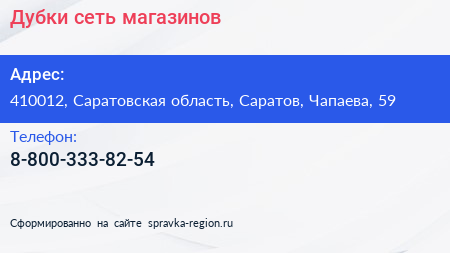 Дубки сеть магазинов

Адрес:
410012, Саратовская область, Саратов, Чапаева, 59

Телефон:
8-800-333-82-54

Сформированно на сайте spravka-region.ru